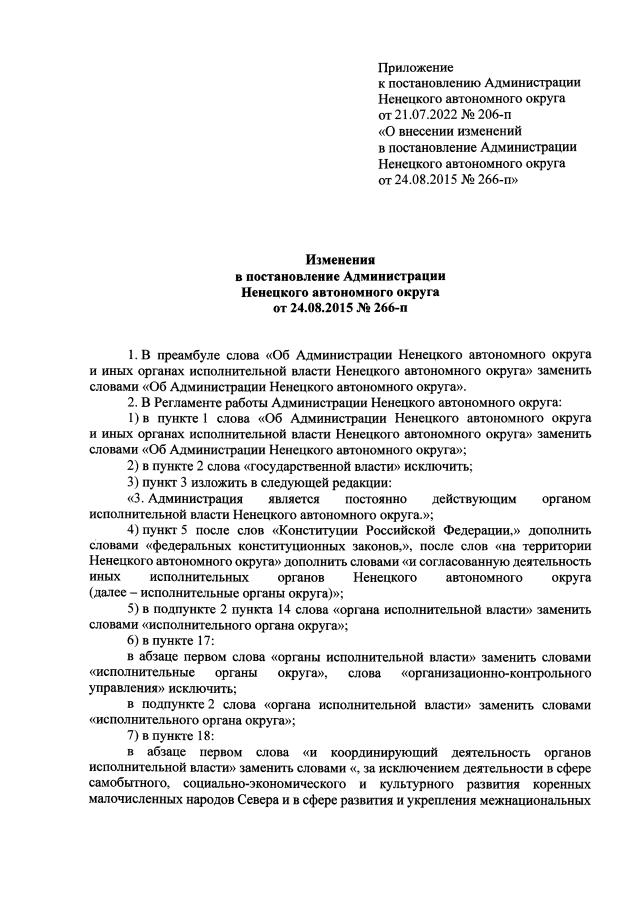 Приложение
к постановлению Администрации
Ненецкого автономного округа
от 21.07.2022 № 206-п
«О внесении изменений
в постановление Администрации
Ненецкого автономного округа
от 24.08.2015 № 266-п»

Изменения
в постановление Администрации
Ненецкого автономного округа
от 24.08.2015 № 266-п

1. В преамбуле слова «Об Администрации Ненецкого автономного округа и иных органах исполнительной власти Ненецкого автономного округа» заменить словами «Об Администрации Ненецкого автономного округа».

2. В Регламенте работы Администрации Ненецкого автономного округа:

1) в пункте 1 слова «Об Администрации Ненецкого автономного округа и иных органах исполнительной власти Ненецкого автономного округа» заменить словами «Об Администрации Ненецкого автономного округа»;

2) в пункте 2 слова «государственной власти» исключить;

3) пункт 3 изложить в следующей редакции:

«3. Администрация является постоянно действующим органом исполнительной власти Ненецкого автономного округа.»;

4) пункт 5 после слов «Конституции Российской Федерации,» дополнить словами «федеральных конституционных законов,», после слов «на территории Ненецкого автономного округа» дополнить словами «и согласованную деятельность иных исполнительных органов Ненецкого автономного округа (далее – исполнительные органы округа)»;

5) в подпункте 2 пункта 14 слова «органа исполнительной власти» заменить словами «исполнительного органа округа»;

6) в пункте 17:

в абзаце первом слова «органы исполнительной власти» заменить словами «исполнительные органы округа», слова «организационно-контрольного управления» исключить;

в подпункте 2 слова «органа исполнительной власти» заменить словами «исполнительного органа округа»;

7) в пункте 18:

в абзаце первом слова «и координирующий деятельность органов исполнительной власти» заменить словами «, за исключением деятельности в сфере самобытного, социально-экономического и культурного развития коренных малочисленных народов Севера и в сфере развития и укрепления межнациональных